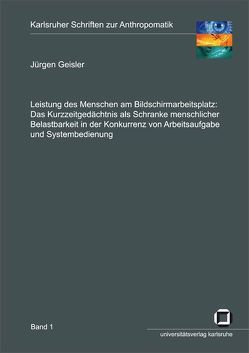 Karlsruher Schriften zur Anthropomatik

Jürgen Geisler

Leistung des Menschen am Bildschirmarbeitsplatz: Das Kurzzeitgedächtnis als Schranke menschlicher Belastbarkeit in der Konkurrenz von Arbeitsaufgabe und Systembedienung

Band 1

universitätsverlag karlsruhe